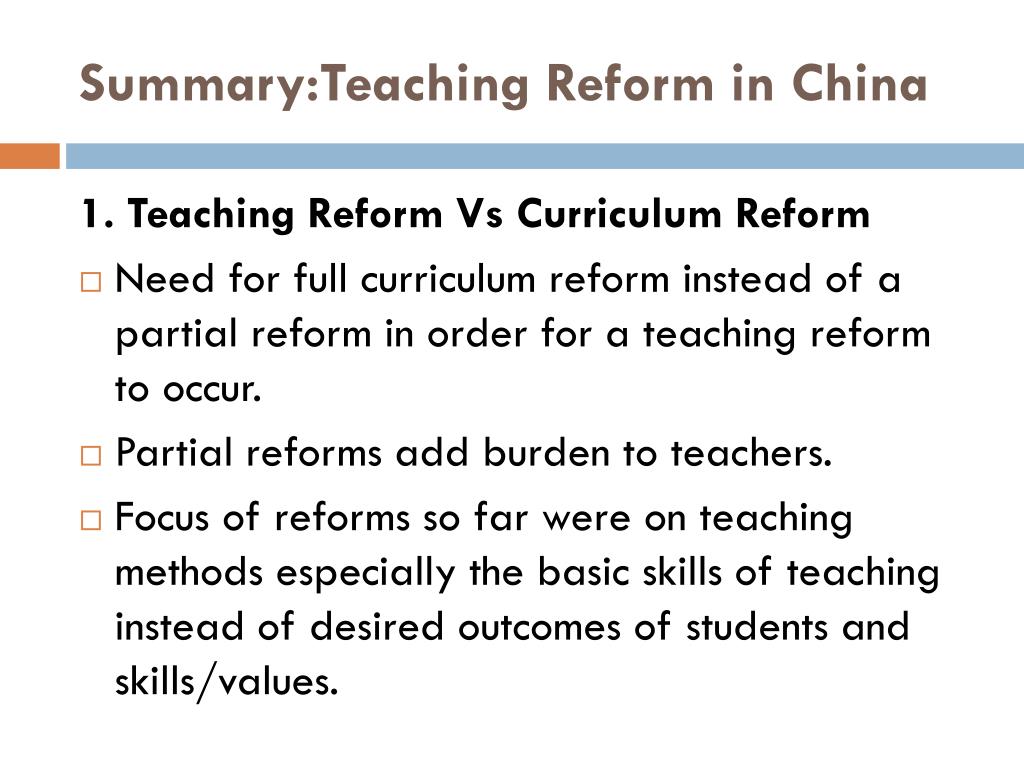 Summary:Teaching Reform in China

1. Teaching Reform Vs Curriculum Reform

□ Need for full curriculum reform instead of a partial reform in order for a teaching reform to occur.

□ Partial reforms add burden to teachers.

□ Focus of reforms so far were on teaching methods especially the basic skills of teaching instead of desired outcomes of students and skills/values.